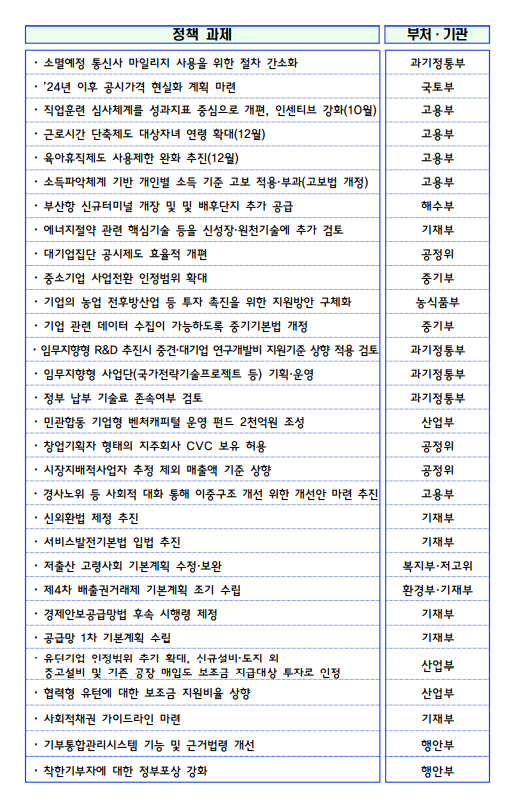 | 정책 과제 | 부처·기관 |
|---|---|
| · 소멸예정 통신사 마일리지 사용을 위한 절차 간소화 | 과기정통부 |
| · '24년 이후 공시가격 현실화 계획 마련 | 국토부 |
| · 직업훈련 심사체계를 성과지표 중심으로 개편, 인센티브 강화(10월) | 고용부 |
| · 근로시간 단축제도 대상자녀 연령 확대(12월) | 고용부 |
| · 육아휴직제도 사용제한 완화 추진(12월) | 고용부 |
| · 소득파악체계 기반 개인별 소득 기준 고보 적용·부과(고보법 개정) | 고용부 |
| · 부산항 신규터미널 개장 및 및 배후단지 추가 공급 | 해수부 |
| · 에너지절약 관련 핵심기술 등을 신성장·원천기술에 추가 검토 | 기재부 |
| · 대기업집단 공시제도 효율적 개편 | 공정위 |
| · 중소기업 사업전환 인정범위 확대 | 중기부 |
| · 기업의 농업 전후방산업 등 투자 촉진을 위한 지원방안 구체화 | 농식품부 |
| · 기업 관련 데이터 수집이 가능하도록 중기기본법 개정 | 중기부 |
| · 임무지향형 R&D 추진시 중견·대기업 연구개발비 지원기준 상향 적용 검토 | 과기정통부 |
| · 임무지향형 사업단(국가전략기술프로젝트 등) 기획·운영 | 과기정통부 |
| · 정부 납부 기술료 존속여부 검토 | 과기정통부 |
| · 민관합동 기업형 벤처캐피털 운영 펀드 2천억원 조성 | 산업부 |
| · 창업기획자 형태의 지주회사 CVC 보유 허용 | 공정위 |
| · 시장지배적사업자 추정 제외 매출액 기준 상향 | 공정위 |
| · 경사노위 등 사회적 대화 통해 이중구조 개선 위한 개선안 마련 추진 | 고용부 |
| · 신외환법 제정 추진 | 기재부 |
| · 서비스발전기본법 입법 추진 | 기재부 |
| · 저출산 고령사회 기본계획 수정·보완 | 복지부·저고위 |
| · 제4차 배출권거래제 기본계획 조기 수립 | 환경부·기재부 |
| · 경제안보공급망법 후속 시행령 제정 | 기재부 |
| · 공급망 1차 기본계획 수립 | 기재부 |
| · 유턴기업 인정범위 추가 확대, 신규설비·토지 외 중고설비 및 기존 공장 매입도 보조금 지급대상 투자로 인정 | 산업부 |
| · 협력형 유턴에 대한 보조금 지원비율 상향 | 산업부 |
| · 사회적채권 가이드라인 마련 | 기재부 |
| · 기부통합관리시스템 기능 및 근거법령 개선 | 행안부 |
| · 착한기부자에 대한 정부포상 강화 | 행안부 |